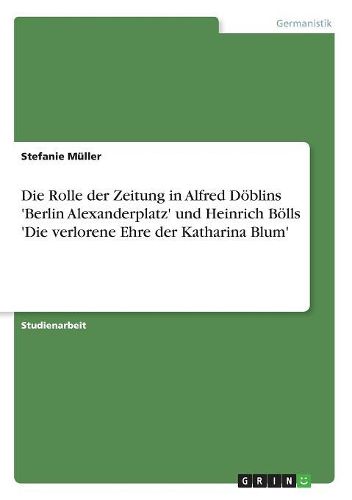 Germanistik

Stefanie Müller

Die Rolle der Zeitung in Alfred Döblins 'Berlin Alexanderplatz' und Heinrich Bölls 'Die verlorene Ehre der Katharina Blum'

Studienarbeit

GRIN